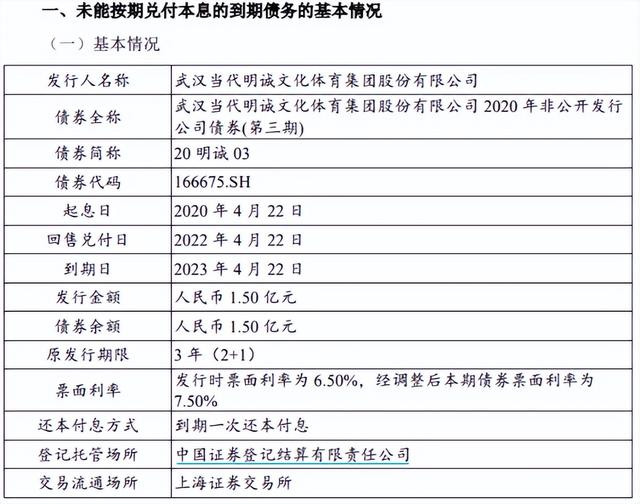 一、未能按期兑付本息的到期债务的基本情况

（一）基本情况

| 发行人名称 | 武汉当代明诚文化体育集团股份有限公司 |
|---|---|
| 债券全称 | 武汉当代明诚文化体育集团股份有限公司 2020 年非公开发行公司债券(第三期) |
| 债券简称 | 20 明诚 03 |
| 债券代码 | 166675.SH |
| 起息日 | 2020 年 4 月 22 日 |
| 回售兑付日 | 2022 年 4 月 22 日 |
| 到期日 | 2023 年 4 月 22 日 |
| 发行金额 | 人民币 1.50 亿元 |
| 债券余额 | 人民币 1.50 亿元 |
| 原发行期限 | 3 年（2+1） |
| 票面利率 | 发行时票面利率为 6.50%，经调整后本期债券票面利率为 7.50% |
| 还本付息方式 | 到期一次还本付息 |
| 登记托管场所 | 中国证券登记结算有限责任公司 |
| 交易流通场所 | 上海证券交易所 |